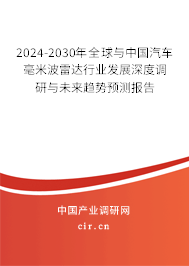 2024-2030年全球与中国汽车毫米波雷达行业发展深度调研与未来趋势预测报告

中国产业调研网

cir.cn